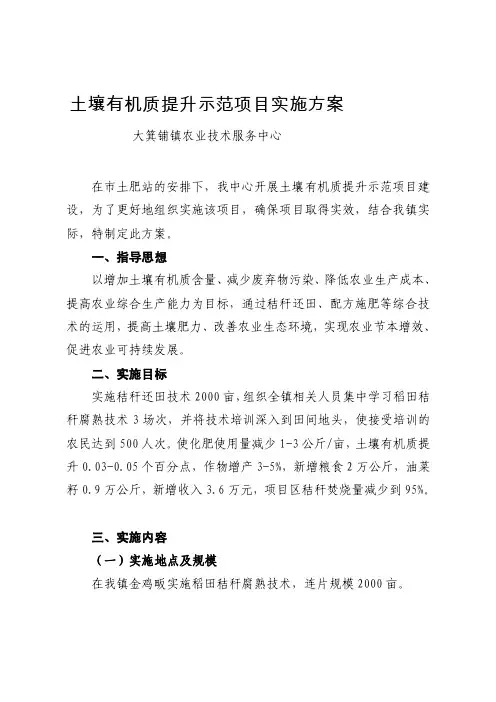 土壤有机质提升示范项目实施方案

大箕铺镇农业技术服务中心

在市土肥站的安排下，我中心开展土壤有机质提升示范项目建设，为了更好地组织实施该项目，确保项目取得实效，结合我镇实际，特制定此方案。

一、指导思想

以增加土壤有机质含量、减少废弃物污染、降低农业生产成本、提高农业综合生产能力为目标，通过秸秆还田、配方施肥等综合技术的运用，提高土壤肥力、改善农业生态环境，实现农业节本增效、促进农业可持续发展。

二、实施目标

实施秸秆还田技术2000亩，组织全镇相关人员集中学习稻田秸秆腐熟技术3场次，并将技术培训深入到田间地头，使接受培训的农民达到500人次。使化肥使用量减少1-3公斤/亩，土壤有机质提升0.03-0.05个百分点，作物增产3-5%，新增粮食2万公斤，油菜籽0.9万公斤，新增收入3.6万元，项目区秸秆焚烧量减少到95%。

三、实施内容

（一）实施地点及规模

在我镇金鸡畈实施稻田秸秆腐熟技术，连片规模2000亩。